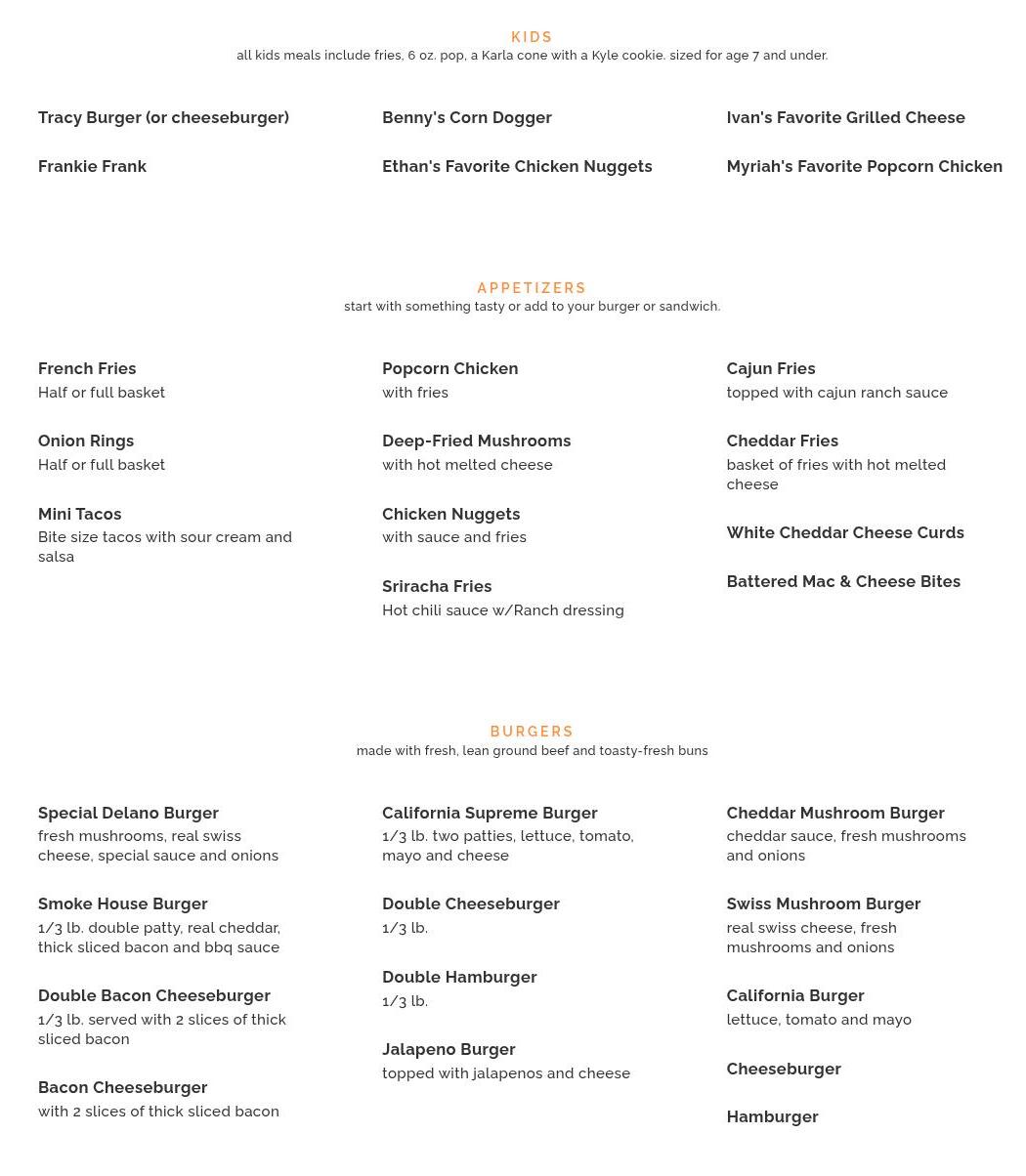 KIDS
all kids meals include fries, 6 oz. pop, a Karla cone with a Kyle cookie. sized for age 7 and under.

Tracy Burger (or cheeseburger)

Frankie Frank

Benny's Corn Dogger

Ethan's Favorite Chicken Nuggets

Ivan's Favorite Grilled Cheese

Myriah's Favorite Popcorn Chicken

APPETIZERS
start with something tasty or add to your burger or sandwich.

French Fries
Half or full basket

Onion Rings
Half or full basket

Mini Tacos
Bite size tacos with sour cream and salsa

Popcorn Chicken
with fries

Deep-Fried Mushrooms
with hot melted cheese

Chicken Nuggets
with sauce and fries

Sriracha Fries
Hot chili sauce w/Ranch dressing

Cajun Fries
topped with cajun ranch sauce

Cheddar Fries
basket of fries with hot melted cheese

White Cheddar Cheese Curds

Battered Mac & Cheese Bites

BURGERS
made with fresh, lean ground beef and toasty-fresh buns

Special Delano Burger
fresh mushrooms, real swiss cheese, special sauce and onions

Smoke House Burger
1/3 lb. double patty, real cheddar, thick sliced bacon and bbq sauce

Double Bacon Cheeseburger
1/3 lb. served with 2 slices of thick sliced bacon

Bacon Cheeseburger
with 2 slices of thick sliced bacon

California Supreme Burger
1/3 lb. two patties, lettuce, tomato, mayo and cheese

Double Cheeseburger
1/3 lb.

Double Hamburger
1/3 lb.

Jalapeno Burger
topped with jalapenos and cheese

Cheddar Mushroom Burger
cheddar sauce, fresh mushrooms and onions

Swiss Mushroom Burger
real swiss cheese, fresh mushrooms and onions

California Burger
lettuce, tomato and mayo

Cheeseburger

Hamburger